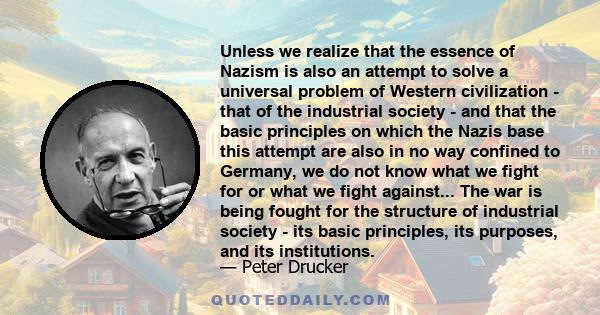 Unless we realize that the essence of Nazism is also an attempt to solve a universal problem of Western civilization - that of the industrial society - and that the basic principles on which the Nazis base this attempt are also in no way confined to Germany, we do not know what we fight for or what we fight against... The war is being fought for the structure of industrial society - its basic principles, its purposes, and its institutions.

— Peter Drucker

QUOTEDDAILY.COM